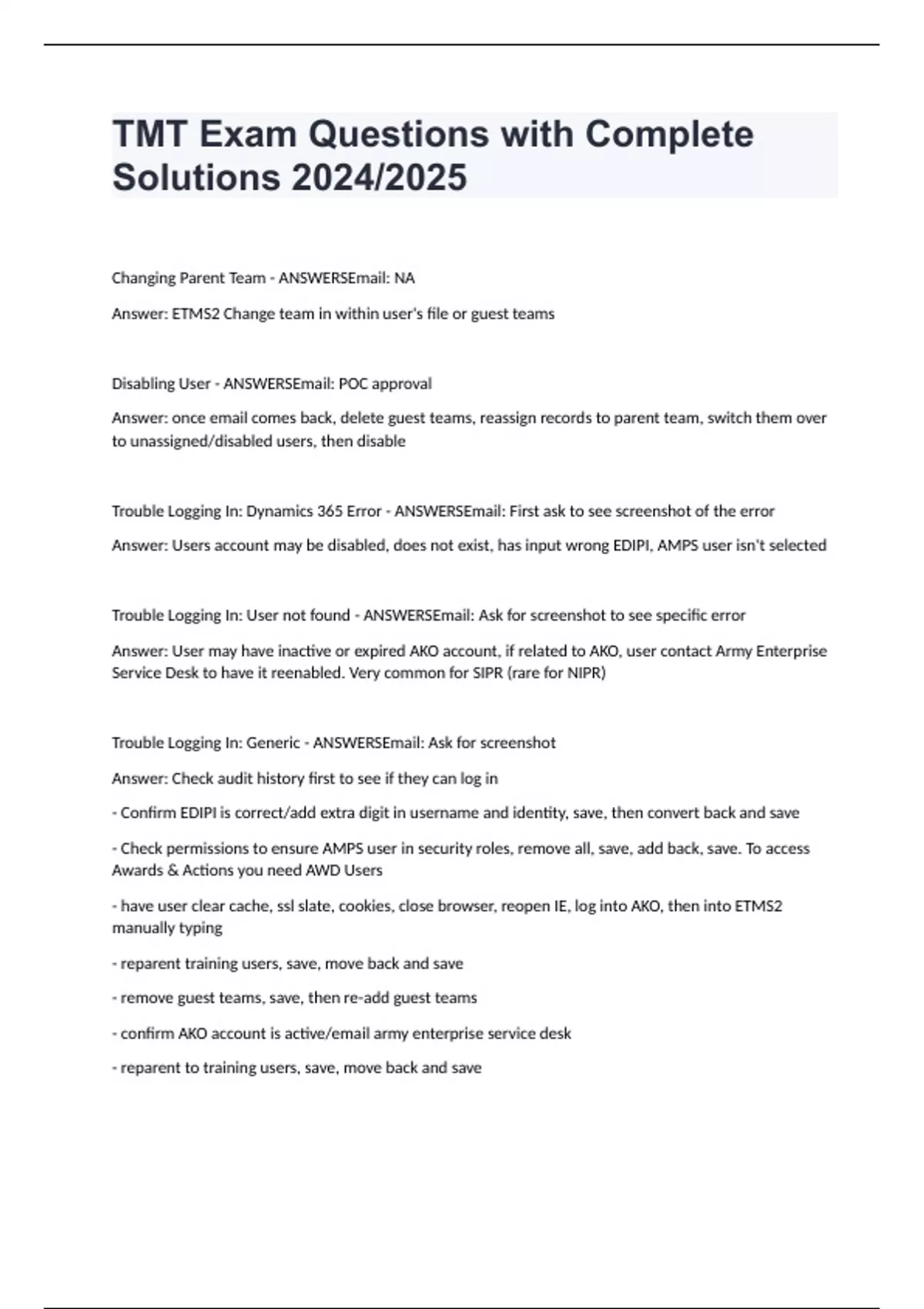 TMT Exam Questions with Complete Solutions 2024/2025

Changing Parent Team - ANSWERSEmail: NA

Answer: ETMS2 Change team in within user's file or guest teams

Disabling User - ANSWERSEmail: POC approval

Answer: once email comes back, delete guest teams, reassign records to parent team, switch them over to unassigned/disabled users, then disable

Trouble Logging In: Dynamics 365 Error - ANSWERSEmail: First ask to see screenshot of the error

Answer: Users account may be disabled, does not exist, has input wrong EDIPI, AMPS user isn't selected

Trouble Logging In: User not found - ANSWERSEmail: Ask for screenshot to see specific error

Answer: User may have inactive or expired AKO account, if related to AKO, user contact Army Enterprise Service Desk to have it reenabled. Very common for SIPR (rare for NIPR)

Trouble Logging In: Generic - ANSWERSEmail: Ask for screenshot

Answer: Check audit history first to see if they can log in

- Confirm EDIPI is correct/add extra digit in username and identity, save, then convert back and save

- Check permissions to ensure AMPS user in security roles, remove all, save, add back, save. To access Awards & Actions you need AWD Users

- have user clear cache, ssl slate, cookies, close browser, reopen IE, log into AKO, then into ETMS2 manually typing

- reparent training users, save, move back and save

- remove guest teams, save, then re-add guest teams

- confirm AKO account is active/email army enterprise service desk

- reparent to training users, save, move back and save